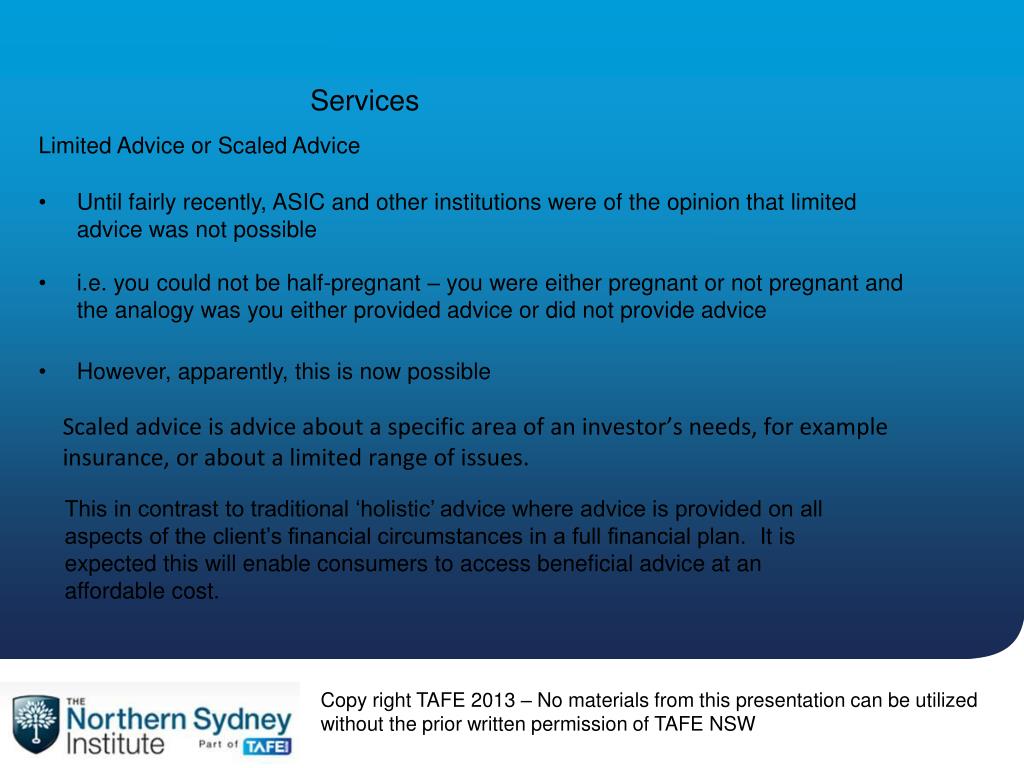 Services

Limited Advice or Scaled Advice

• Until fairly recently, ASIC and other institutions were of the opinion that limited advice was not possible

• i.e. you could not be half-pregnant – you were either pregnant or not pregnant and the analogy was you either provided advice or did not provide advice

• However, apparently, this is now possible

Scaled advice is advice about a specific area of an investor's needs, for example insurance, or about a limited range of issues.

This in contrast to traditional 'holistic' advice where advice is provided on all aspects of the client's financial circumstances in a full financial plan. It is expected this will enable consumers to access beneficial advice at an affordable cost.

THE Northern Sydney Institute Part of TAFE

Copy right TAFE 2013 – No materials from this presentation can be utilized without the prior written permission of TAFE NSW